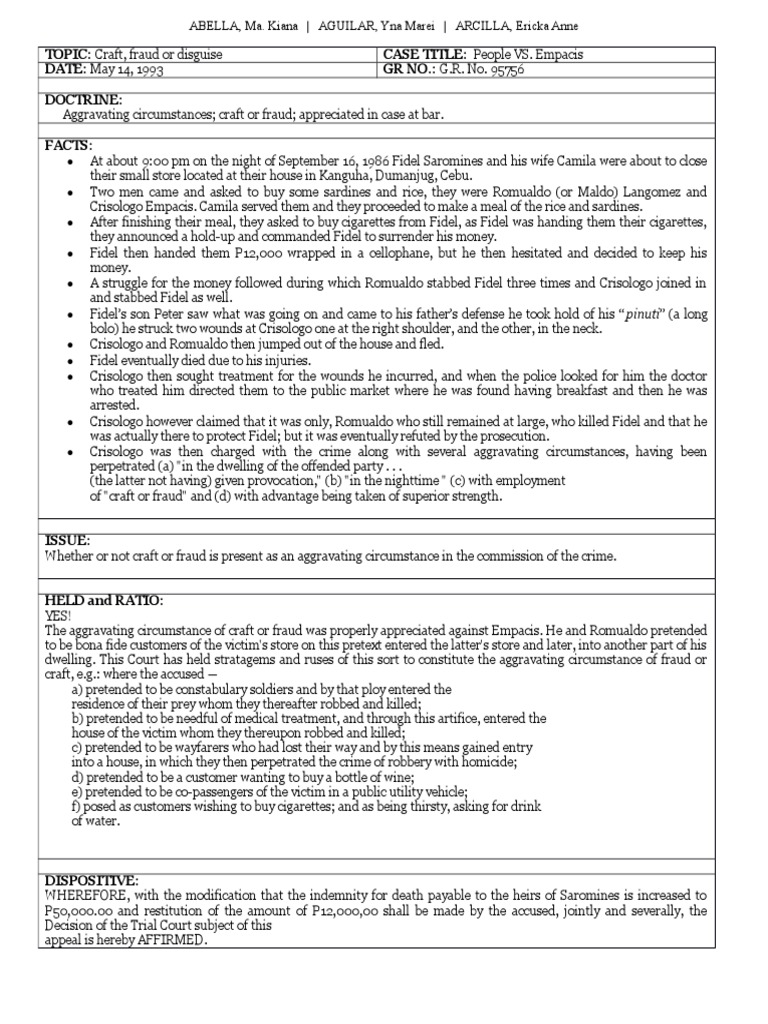 ABELLA, Ma. Kiana | AGUILAR, Yna Marei | ARCILLA, Ericka Anne

| TOPIC: Craft, fraud or disguise | CASE TITLE: People VS. Empacis |
|---|---|
| DATE: May 14, 1993 | GR NO.: G.R. No. 95756 |

DOCTRINE:
Aggravating circumstances; craft or fraud; appreciated in case at bar.

FACTS:
• At about 9:00 pm on the night of September 16, 1986 Fidel Saromines and his wife Camila were about to close their small store located at their house in Kanguha, Dumanjug, Cebu.
• Two men came and asked to buy some sardines and rice, they were Romualdo (or Maldo) Langomez and Crisologo Empacis. Camila served them and they proceeded to make a meal of the rice and sardines.
• After finishing their meal, they asked to buy cigarettes from Fidel, as Fidel was handing them their cigarettes, they announced a hold-up and commanded Fidel to surrender his money.
• Fidel then handed them P12,000 wrapped in a cellophane, but he then hesitated and decided to keep his money.
• A struggle for the money followed during which Romualdo stabbed Fidel three times and Crisologo joined in and stabbed Fidel as well.
• Fidel's son Peter saw what was going on and came to his father's defense he took hold of his "pinuti" (a long bolo) he struck two wounds at Crisologo one at the right shoulder, and the other, in the neck.
• Crisologo and Romualdo then jumped out of the house and fled.
• Fidel eventually died due to his injuries.
• Crisologo then sought treatment for the wounds he incurred, and when the police looked for him the doctor who treated him directed them to the public market where he was found having breakfast and then he was arrested.
• Crisologo however claimed that it was only, Romualdo who still remained at large, who killed Fidel and that he was actually there to protect Fidel; but it was eventually refuted by the prosecution.
• Crisologo was then charged with the crime along with several aggravating circumstances, having been perpetrated (a) "in the dwelling of the offended party . . . (the latter not having) given provocation," (b) "in the nighttime " (c) with employment of "craft or fraud" and (d) with advantage being taken of superior strength.

ISSUE:
Whether or not craft or fraud is present as an aggravating circumstance in the commission of the crime.

HELD and RATIO:
YES!
The aggravating circumstance of craft or fraud was properly appreciated against Empacis. He and Romualdo pretended to be bona fide customers of the victim's store on this pretext entered the latter's store and later, into another part of his dwelling. This Court has held stratagems and ruses of this sort to constitute the aggravating circumstance of fraud or craft, e.g.: where the accused —
a) pretended to be constabulary soldiers and by that ploy entered the residence of their prey whom they thereafter robbed and killed;
b) pretended to be needful of medical treatment, and through this artifice, entered the house of the victim whom they thereupon robbed and killed;
c) pretended to be wayfarers who had lost their way and by this means gained entry into a house, in which they then perpetrated the crime of robbery with homicide;
d) pretended to be a customer wanting to buy a bottle of wine;
e) pretended to be co-passengers of the victim in a public utility vehicle;
f) posed as customers wishing to buy cigarettes; and as being thirsty, asking for drink of water.

DISPOSITIVE:
WHEREFORE, with the modification that the indemnity for death payable to the heirs of Saromines is increased to P50,000.00 and restitution of the amount of P12,000,00 shall be made by the accused, jointly and severally, the Decision of the Trial Court subject of this appeal is hereby AFFIRMED.